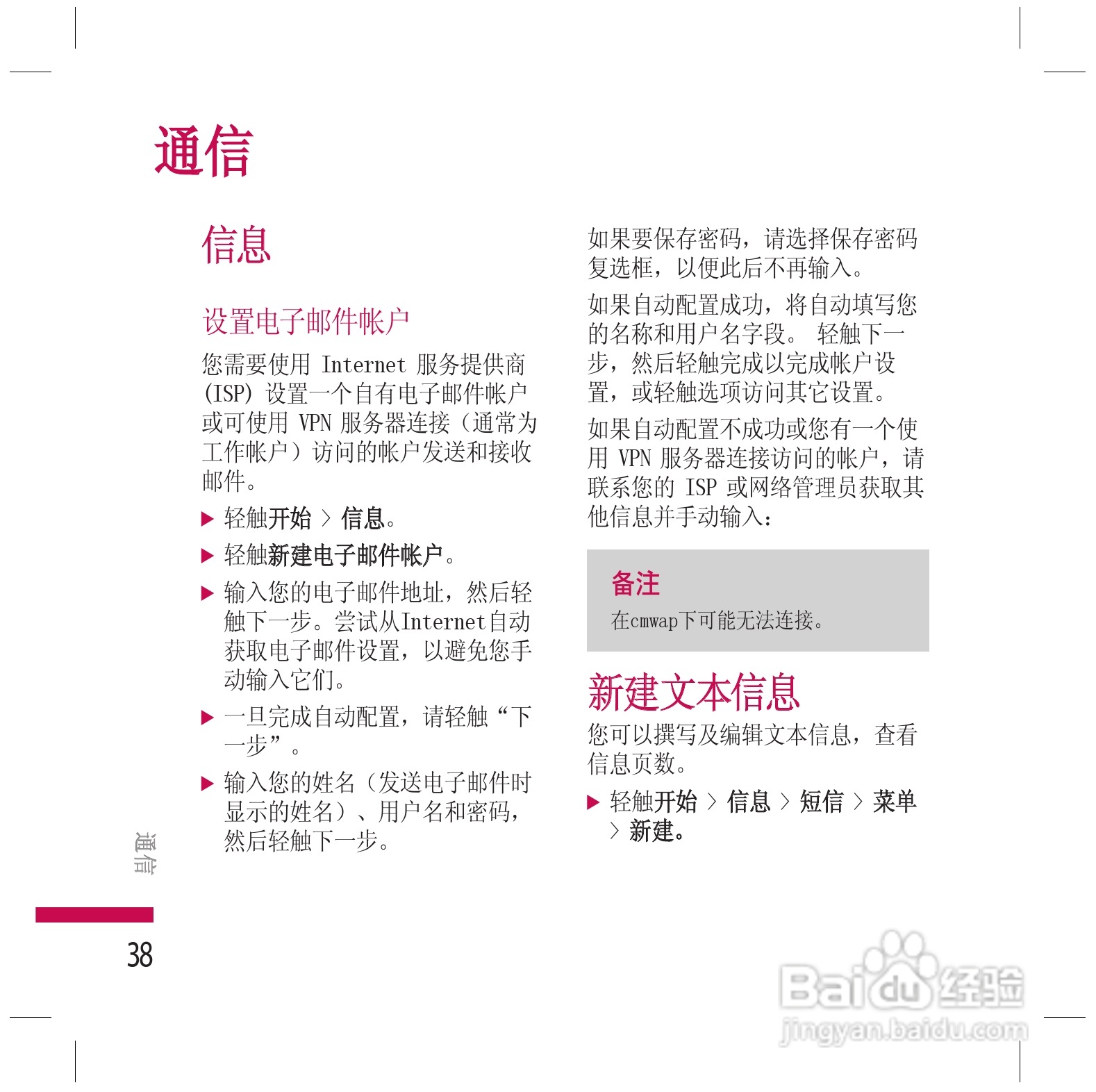 通信

信息

设置电子邮件帐户

您需要使用 Internet 服务提供商 (ISP) 设置一个自有电子邮件帐户或可使用 VPN 服务器连接（通常为工作帐户）访问的帐户发送和接收邮件。

▶ 轻触开始 > 信息。

▶ 轻触新建电子邮件帐户。

▶ 输入您的电子邮件地址，然后轻触下一步。尝试从Internet自动获取电子邮件设置，以避免您手动输入它们。

▶ 一旦完成自动配置，请轻触“下一步”。

▶ 输入您的姓名（发送电子邮件时显示的姓名）、用户名和密码，然后轻触下一步。

如果要保存密码，请选择保存密码复选框，以便此后不再输入。

如果自动配置成功，将自动填写您的名称和用户名字段。 轻触下一步，然后轻触完成以完成帐户设置，或轻触选项访问其它设置。

如果自动配置不成功或您有一个使用 VPN 服务器连接访问的帐户，请联系您的 ISP 或网络管理员获取其他信息并手动输入：

备注

在cmwap下可能无法连接。

新建文本信息

您可以撰写及编辑文本信息，查看信息页数。

▶ 轻触开始 > 信息 > 短信 > 菜单 > 新建。

通信

38

Baidu经验
jingyan.baidu.com